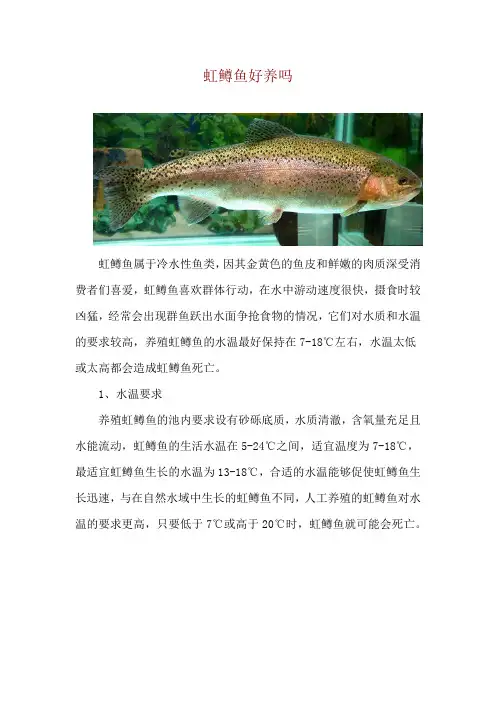 虹鳟鱼好养吗

虹鳟鱼属于冷水性鱼类，因其金黄色的鱼皮和鲜嫩的肉质深受消费者们喜爱，虹鳟鱼喜欢群体行动，在水中游动速度很快，摄食时较凶猛，经常会出现群鱼跃出水面争抢食物的情况，它们对水质和水温的要求较高，养殖虹鳟鱼的水温最好保持在 7-18℃左右，水温太低或太高都会造成虹鳟鱼死亡。

1、水温要求

养殖虹鳟鱼的池内要求设有砂砾底质，水质清澈，含氧量充足且水能流动，虹鳟鱼的生活水温在 5-24℃之间，适宜温度为 7-18℃，最适宜虹鳟鱼生长的水温为 13-18℃，合适的水温能够促使虹鳟鱼生长迅速，与在自然水域中生长的虹鳟鱼不同，人工养殖的虹鳟鱼对水温的要求更高，只要低于 7℃或高于 20℃时，虹鳟鱼就可能会死亡。